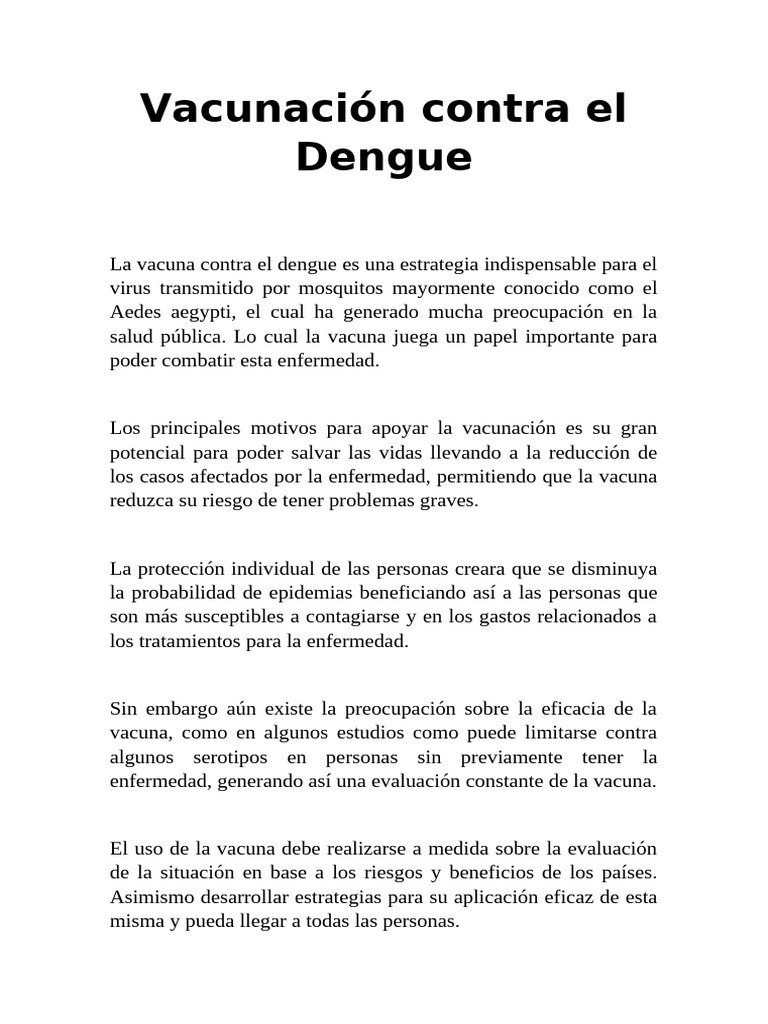 Vacunación contra el Dengue

La vacuna contra el dengue es una estrategia indispensable para el virus transmitido por mosquitos mayormente conocido como el Aedes aegypti, el cual ha generado mucha preocupación en la salud pública. Lo cual la vacuna juega un papel importante para poder combatir esta enfermedad.

Los principales motivos para apoyar la vacunación es su gran potencial para poder salvar las vidas llevando a la reducción de los casos afectados por la enfermedad, permitiendo que la vacuna reduzca su riesgo de tener problemas graves.

La protección individual de las personas creara que se disminuya la probabilidad de epidemias beneficiando así a las personas que son más susceptibles a contagiarse y en los gastos relacionados a los tratamientos para la enfermedad.

Sin embargo aún existe la preocupación sobre la eficacia de la vacuna, como en algunos estudios como puede limitarse contra algunos serotipos en personas sin previamente tener la enfermedad, generando así una evaluación constante de la vacuna.

El uso de la vacuna debe realizarse a medida sobre la evaluación de la situación en base a los riesgos y beneficios de los países. Asimismo desarrollar estrategias para su aplicación eficaz de esta misma y pueda llegar a todas las personas.